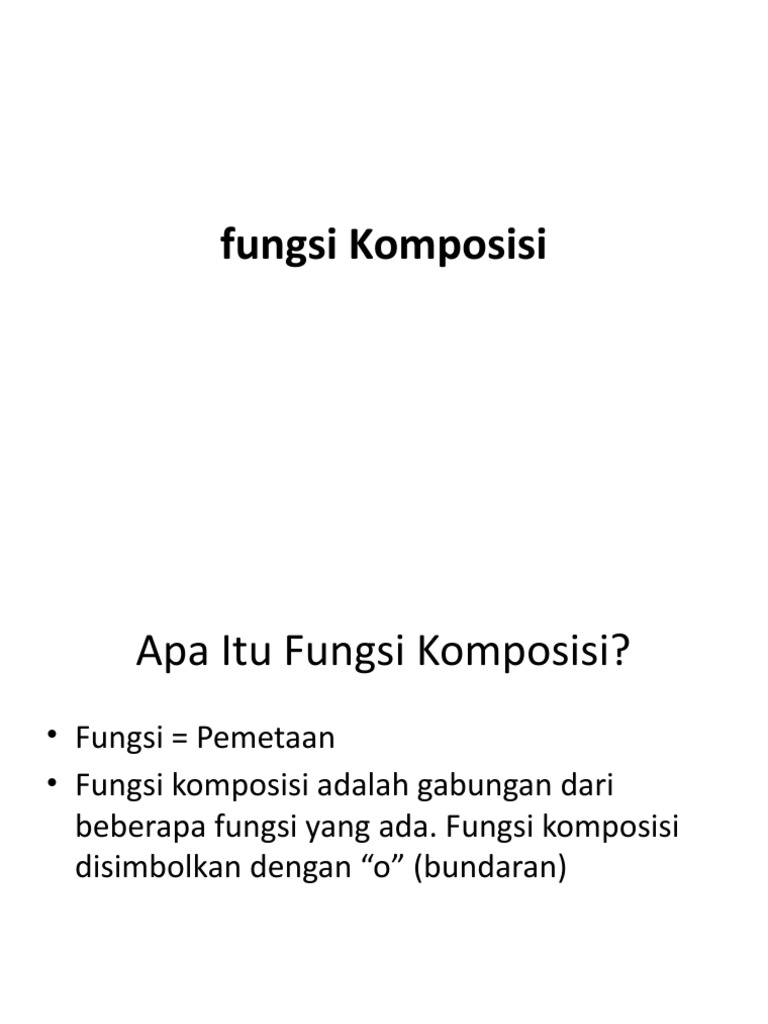 fungsi Komposisi

Apa Itu Fungsi Komposisi?

• Fungsi = Pemetaan
• Fungsi komposisi adalah gabungan dari beberapa fungsi yang ada. Fungsi komposisi disimbolkan dengan “o” (bundaran)